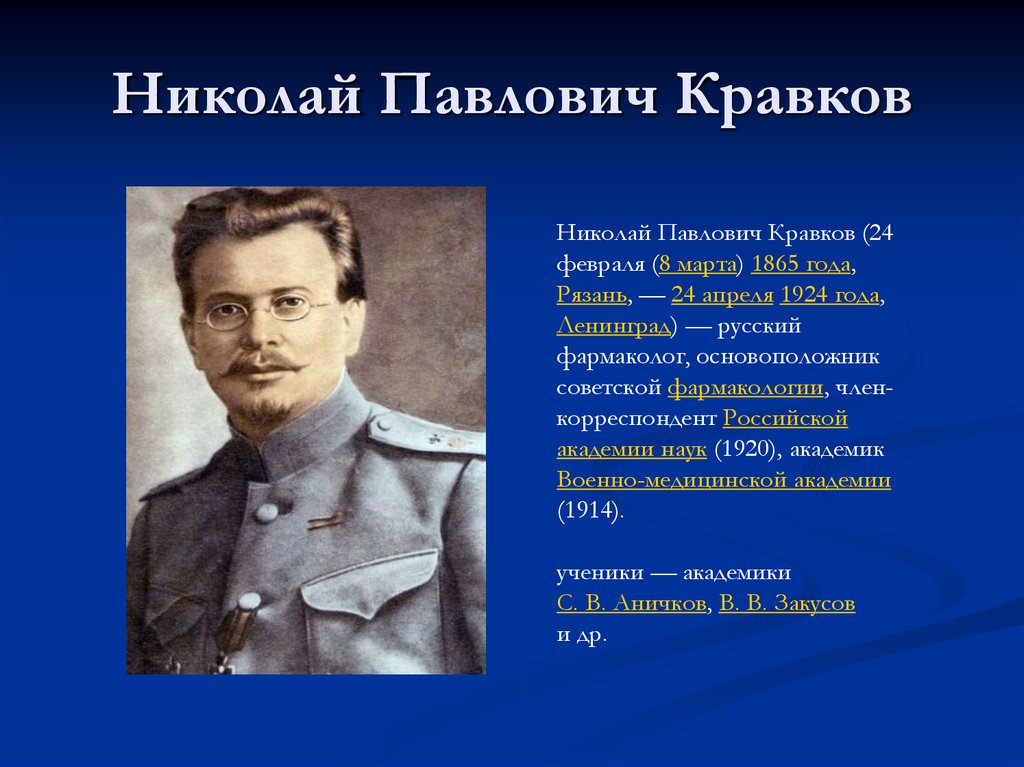 Николай Павлович Кравков

Николай Павлович Кравков (24 февраля (8 марта) 1865 года, Рязань, — 24 апреля 1924 года, Ленинград) — русский фармаколог, основоположник советской фармакологии, член-корреспондент Российской академии наук (1920), академик Военно-медицинской академии (1914).

ученики — академики С. В. Аничков, В. В. Закусов и др.